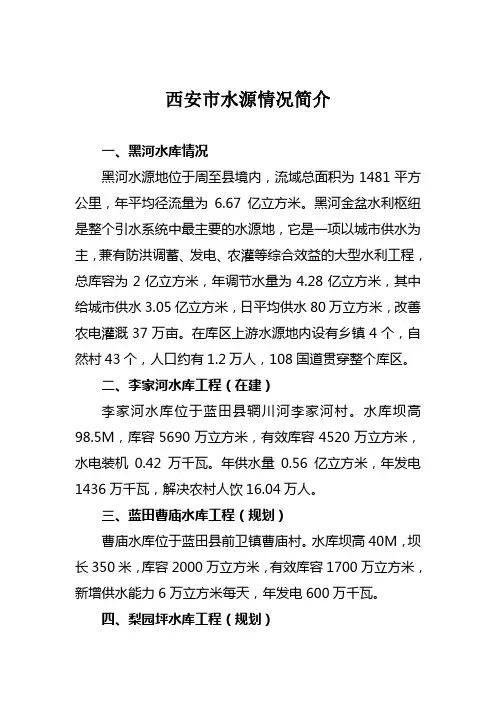 西安市水源情况简介

一、黑河水库情况

黑河水源地位于周至县境内，流域总面积为 1481 平方公里，年平均径流量为 6.67 亿立方米。黑河金盆水利枢纽是整个引水系统中最主要的水源地，它是一项以城市供水为主，兼有防洪调蓄、发电、农灌等综合效益的大型水利工程，总库容为 2 亿立方米，年调节水量为 4.28 亿立方米，其中给城市供水 3.05 亿立方米，日平均供水 80 万立方米，改善农电灌溉 37 万亩。在库区上游水源地内设有乡镇 4 个，自然村 43 个，人口约有 1.2 万人，108 国道贯穿整个库区。

二、李家河水库工程（在建）

李家河水库位于蓝田县辋川河李家河村。水库坝高 98.5M，库容 5690 万立方米，有效库容 4520 万立方米，水电装机 0.42 万千瓦。年供水量 0.56 亿立方米，年发电 1436 万千瓦，解决农村人饮 16.04 万人。

三、蓝田曹庙水库工程（规划）

曹庙水库位于蓝田县前卫镇曹庙村。水库坝高 40M，坝长 350 米，库容 2000 万立方米，有效库容 1700 万立方米，新增供水能力 6 万立方米每天，年发电 600 万千瓦。

四、梨园坪水库工程（规划）